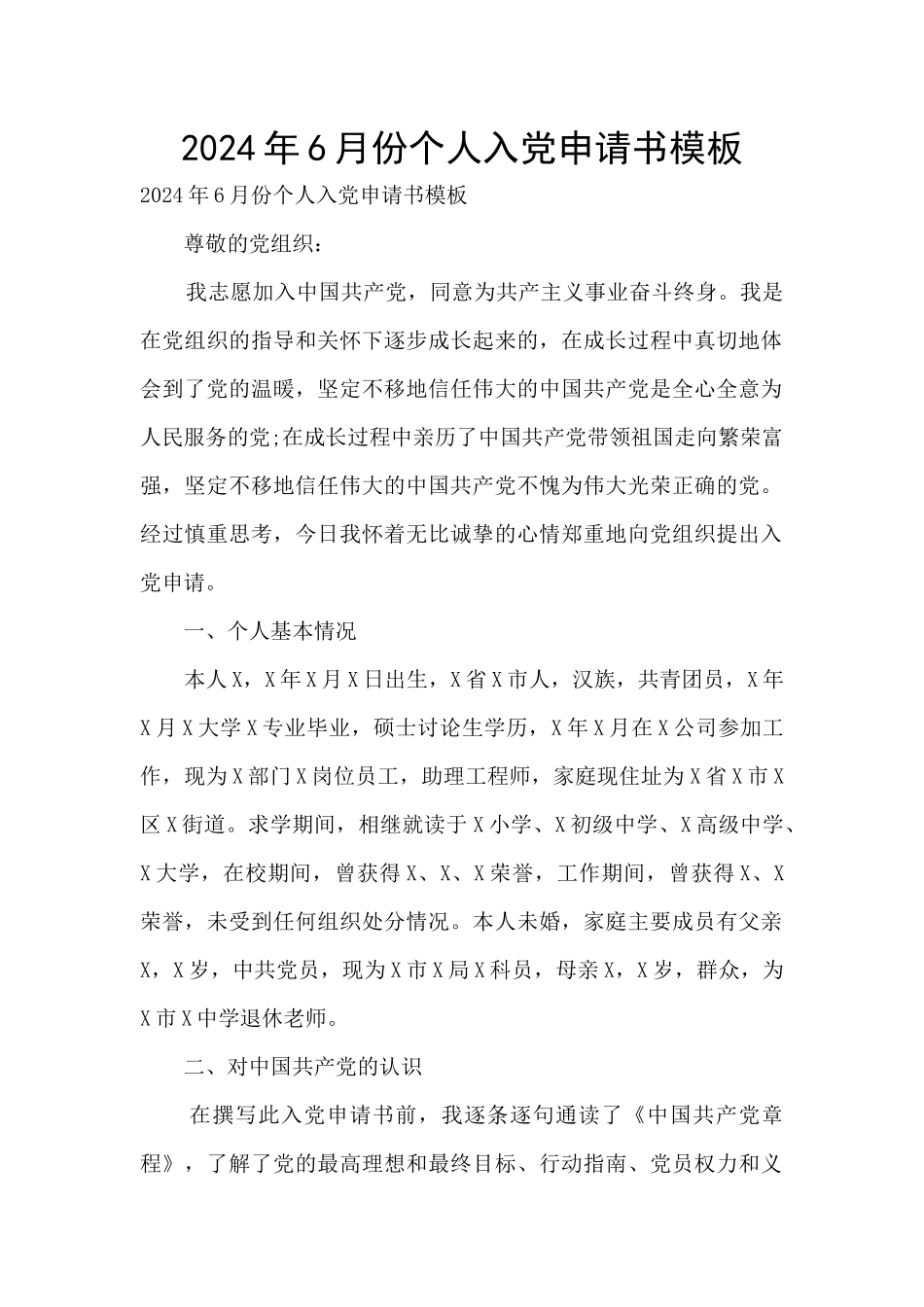 2024年6月份个人入党申请书模板

2024年6月份个人入党申请书模板

尊敬的党组织：

我志愿加入中国共产党，同意为共产主义事业奋斗终身。我是在党组织的指导和关怀下逐步成长起来的，在成长过程中真切地体会到了党的温暖，坚定不移地信任伟大的中国共产党是全心全意为人民服务的党;在成长过程中亲历了中国共产党带领祖国走向繁荣富强，坚定不移地信任伟大的中国共产党不愧为伟大光荣正确的党。经过慎重思考，今日我怀着无比诚挚的心情郑重地向党组织提出入党申请。

一、个人基本情况

本人X，X年X月X日出生，X省X市人，汉族，共青团员，X年X月X大学X专业毕业，硕士讨论生学历，X年X月在X公司参加工作，现为X部门X岗位员工，助理工程师，家庭现住址为X省X市X区X街道。求学期间，相继就读于X小学、X初级中学、X高级中学、X大学，在校期间，曾获得X、X、X荣誉，工作期间，曾获得X、X荣誉，未受到任何组织处分情况。本人未婚，家庭主要成员有父亲X，X岁，中共党员，现为X市X局X科员，母亲X，X岁，群众，为X市X中学退休老师。

二、对中国共产党的认识

在撰写此入党申请书前，我逐条逐句通读了《中国共产党章程》，了解了党的最高理想和最终目标、行动指南、党员权力和义